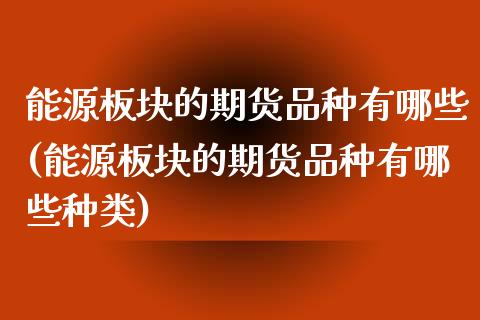 能源板块的期货品种有哪些(能源板块的期货品种有哪些种类)